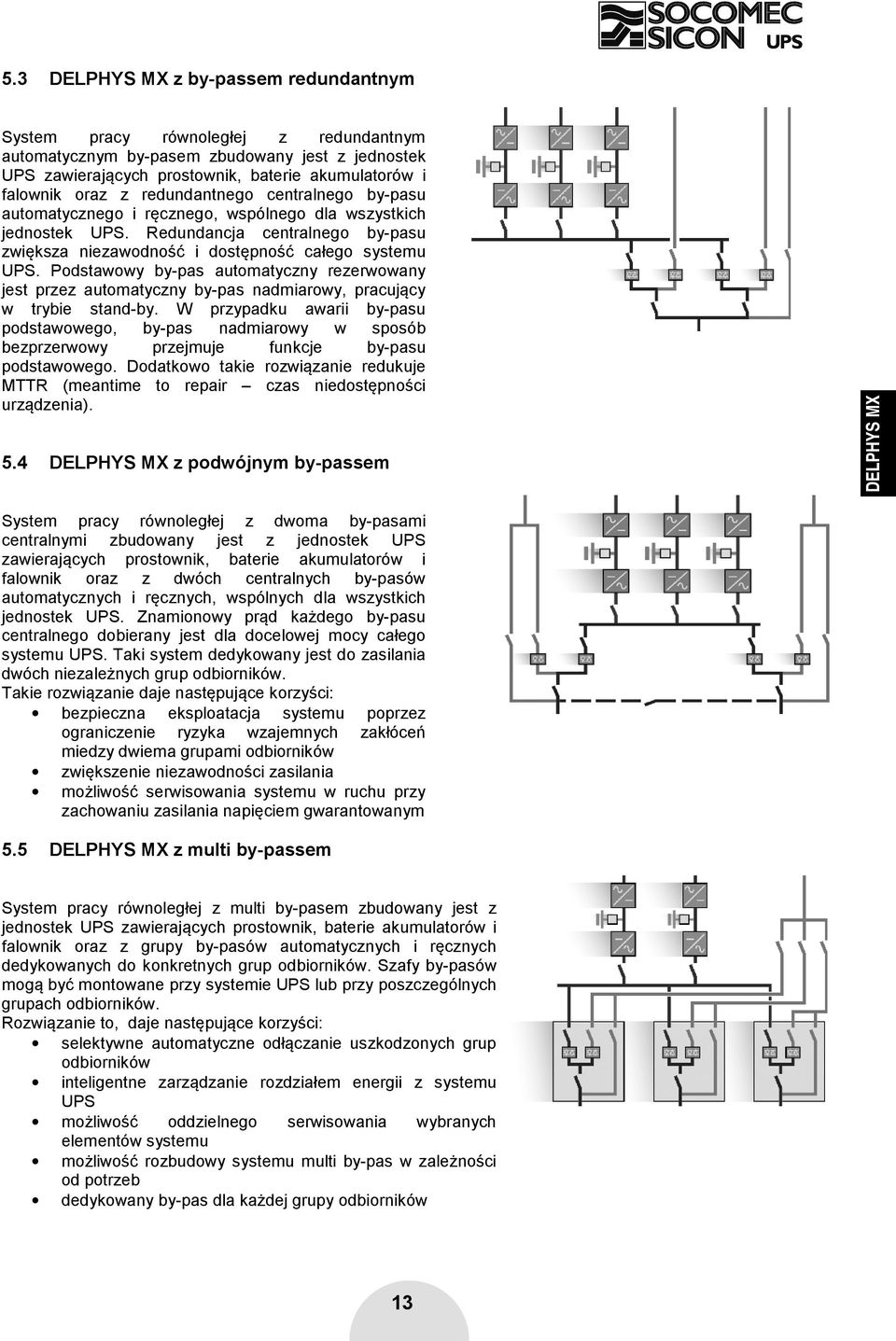 SOCOMEC SICON UPS

5.3 DELPHYS MX z by-passem redundantnym

System pracy równoległej z redundantnym automatycznym by-pasem zbudowany jest z jednostek UPS zawierających prostownik, baterie akumulatorów i falownik oraz z redundantnego centralnego by-pasu automatycznego i ręcznego, wspólnego dla wszystkich jednostek UPS. Redundancja centralnego by-pasu zwiększa niezawodność i dostępność całego systemu UPS. Podstawowy by-pas automatyczny rezerwowany jest przez automatyczny by-pas nadmiarowy, pracujący w trybie stand-by. W przypadku awarii by-pasu podstawowego, by-pas nadmiarowy w sposób bezprzerwowy przejmuje funkcje by-pasu podstawowego. Dodatkowo takie rozwiązanie redukuje MTTR (meantime to repair – czas niedostępności urządzenia).

DELPHYS MX

5.4 DELPHYS MX z podwójnym by-passem

System pracy równoległej z dwoma by-pasami centralnymi zbudowany jest z jednostek UPS zawierających prostownik, baterie akumulatorów i falownik oraz z dwóch centralnych by-pasów automatycznych i ręcznych, wspólnych dla wszystkich jednostek UPS. Znamionowy prąd każdego by-pasu centralnego dobierany jest dla docelowej mocy całego systemu UPS. Taki system dedykowany jest do zasilania dwóch niezależnych grup odbiorników.
Takie rozwiązanie daje następujące korzyści:
• bezpieczna eksploatacja systemu poprzez ograniczenie ryzyka wzajemnych zakłóceń miedzy dwiema grupami odbiorników
• zwiększenie niezawodności zasilania
• możliwość serwisowania systemu w ruchu przy zachowaniu zasilania napięciem gwarantowanym

5.5 DELPHYS MX z multi by-passem

System pracy równoległej z multi by-pasem zbudowany jest z jednostek UPS zawierających prostownik, baterie akumulatorów i falownik oraz z grupy by-pasów automatycznych i ręcznych dedykowanych do konkretnych grup odbiorników. Szafy by-pasów mogą być montowane przy systemie UPS lub przy poszczególnych grupach odbiorników.
Rozwiązanie to, daje następujące korzyści:
• selektywne automatyczne odłączanie uszkodzonych grup odbiorników
• inteligentne zarządzanie rozdziałem energii z systemu UPS
• możliwość oddzielnego serwisowania wybranych elementów systemu
• możliwość rozbudowy systemu multi by-pas w zależności od potrzeb
• dedykowany by-pas dla każdej grupy odbiorników

13